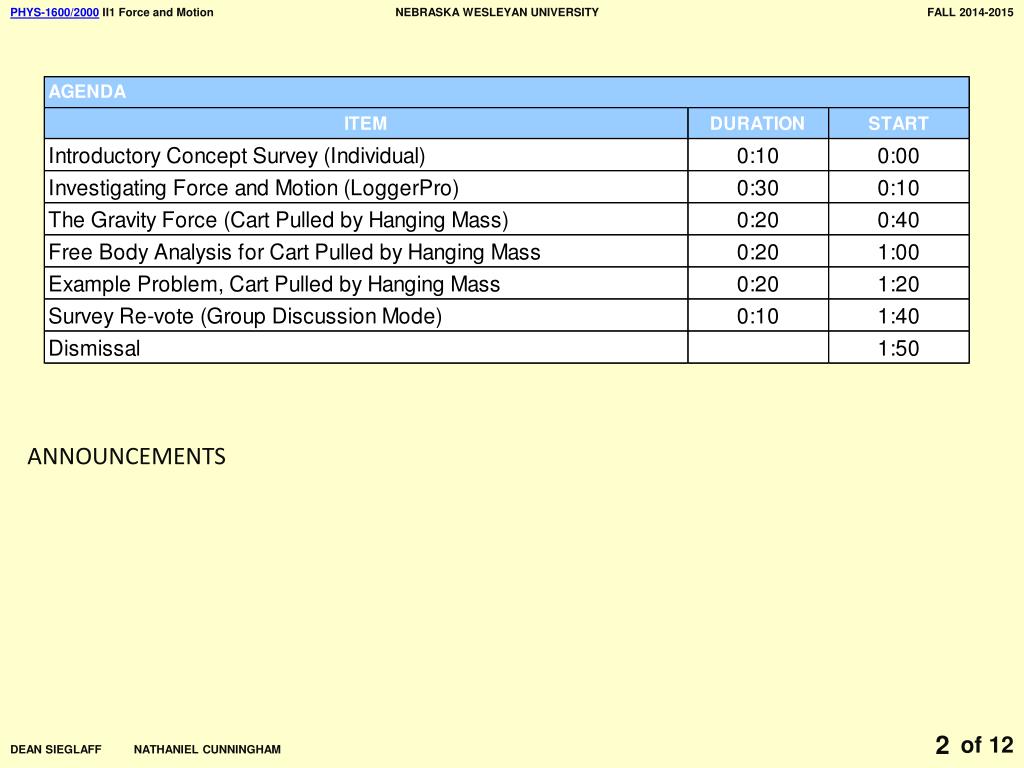 PHYS-1600/2000 II1 Force and Motion NEBRASKA WESLEYAN UNIVERSITY FALL 2014-2015

AGENDA

| ITEM | DURATION | START |
|---|---|---|
| Introductory Concept Survey (Individual) | 0:10 | 0:00 |
| Investigating Force and Motion (LoggerPro) | 0:30 | 0:10 |
| The Gravity Force (Cart Pulled by Hanging Mass) | 0:20 | 0:40 |
| Free Body Analysis for Cart Pulled by Hanging Mass | 0:20 | 1:00 |
| Example Problem, Cart Pulled by Hanging Mass | 0:20 | 1:20 |
| Survey Re-vote (Group Discussion Mode) | 0:10 | 1:40 |
| Dismissal | | 1:50 |

ANNOUNCEMENTS

DEAN SIEGLAFF NATHANIEL CUNNINGHAM 2 of 12